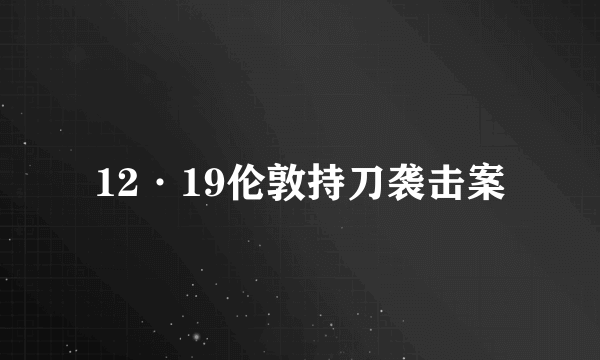 12·19伦敦持刀袭击案